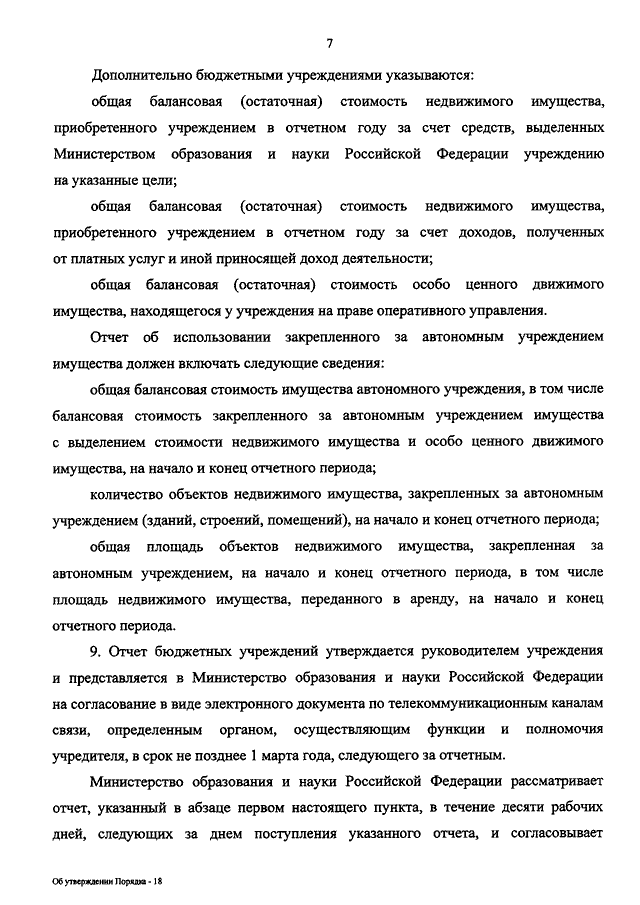 7

Дополнительно бюджетными учреждениями указываются:

общая балансовая (остаточная) стоимость недвижимого имущества, приобретенного учреждением в отчетном году за счет средств, выделенных Министерством образования и науки Российской Федерации учреждению на указанные цели;

общая балансовая (остаточная) стоимость недвижимого имущества, приобретенного учреждением в отчетном году за счет доходов, полученных от платных услуг и иной приносящей доход деятельности;

общая балансовая (остаточная) стоимость особо ценного движимого имущества, находящегося у учреждения на праве оперативного управления.

Отчет об использовании закрепленного за автономным учреждением имущества должен включать следующие сведения:

общая балансовая стоимость имущества автономного учреждения, в том числе балансовая стоимость закрепленного за автономным учреждением имущества с выделением стоимости недвижимого имущества и особо ценного движимого имущества, на начало и конец отчетного периода;

количество объектов недвижимого имущества, закрепленных за автономным учреждением (зданий, строений, помещений), на начало и конец отчетного периода;

общая площадь объектов недвижимого имущества, закрепленная за автономным учреждением, на начало и конец отчетного периода, в том числе площадь недвижимого имущества, переданного в аренду, на начало и конец отчетного периода.

9. Отчет бюджетных учреждений утверждается руководителем учреждения и представляется в Министерство образования и науки Российской Федерации на согласование в виде электронного документа по телекоммуникационным каналам связи, определенным органом, осуществляющим функции и полномочия учредителя, в срок не позднее 1 марта года, следующего за отчетным.

Министерство образования и науки Российской Федерации рассматривает отчет, указанный в абзаце первом настоящего пункта, в течение десяти рабочих дней, следующих за днем поступления указанного отчета, и согласовывает

Об утверждении Порядка - 18